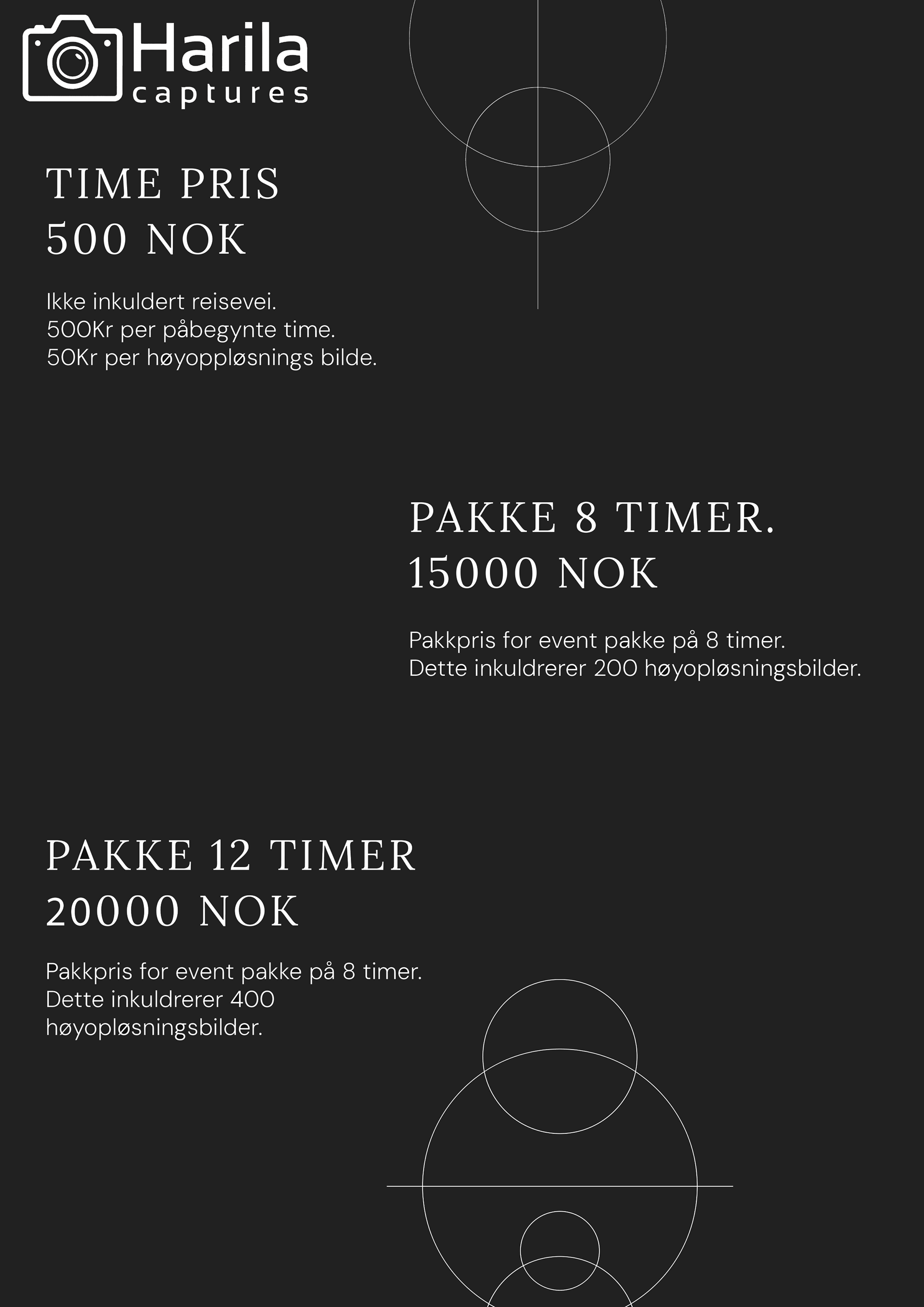 Harila
captures

TIME PRIS
500 NOK

Ikke inkuldert reisevei.
500Kr per påbegynte time.
50Kr per høyoppløsnings bilde.

PAKKE 8 TIMER.
15000 NOK

Pakkpris for event pakke på 8 timer.
Dette inkuldrerer 200 høyopløsningsbilder.

PAKKE 12 TIMER
20000 NOK

Pakkpris for event pakke på 8 timer.
Dette inkuldrerer 400 høyopløsningsbilder.